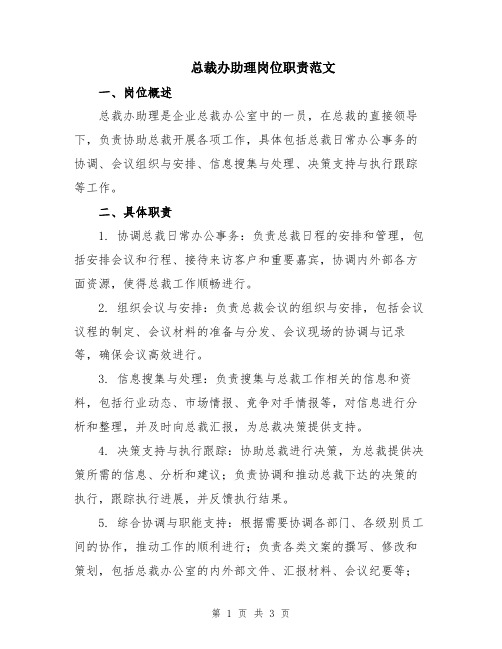 总裁办助理岗位职责范文

一、岗位概述

总裁办助理是企业总裁办公室中的一员，在总裁的直接领导下，负责协助总裁开展各项工作，具体包括总裁日常办公事务的协调、会议组织与安排、信息搜集与处理、决策支持与执行跟踪等工作。

二、具体职责

1. 协调总裁日常办公事务：负责总裁日程的安排和管理，包括安排会议和行程、接待来访客户和重要嘉宾，协调内外部各方面资源，使得总裁工作顺畅进行。

2. 组织会议与安排：负责总裁会议的组织与安排，包括会议议程的制定、会议材料的准备与分发、会议现场的协调与记录等，确保会议高效进行。

3. 信息搜集与处理：负责搜集与总裁工作相关的信息和资料，包括行业动态、市场情报、竞争对手情报等，对信息进行分析和整理，并及时向总裁汇报，为总裁决策提供支持。

4. 决策支持与执行跟踪：协助总裁进行决策，为总裁提供决策所需的信息、分析和建议；负责协调和推动总裁下达的决策的执行，跟踪执行进展，并反馈执行结果。

5. 综合协调与职能支持：根据需要协调各部门、各级别员工间的协作，推动工作的顺利进行；负责各类文案的撰写、修改和策划，包括总裁办公室的内外部文件、汇报材料、会议纪要等；

第 1 页 共 3 页